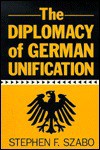 The DIPLOMACY of GERMAN UNIFICATION

STEPHEN F. SZABO